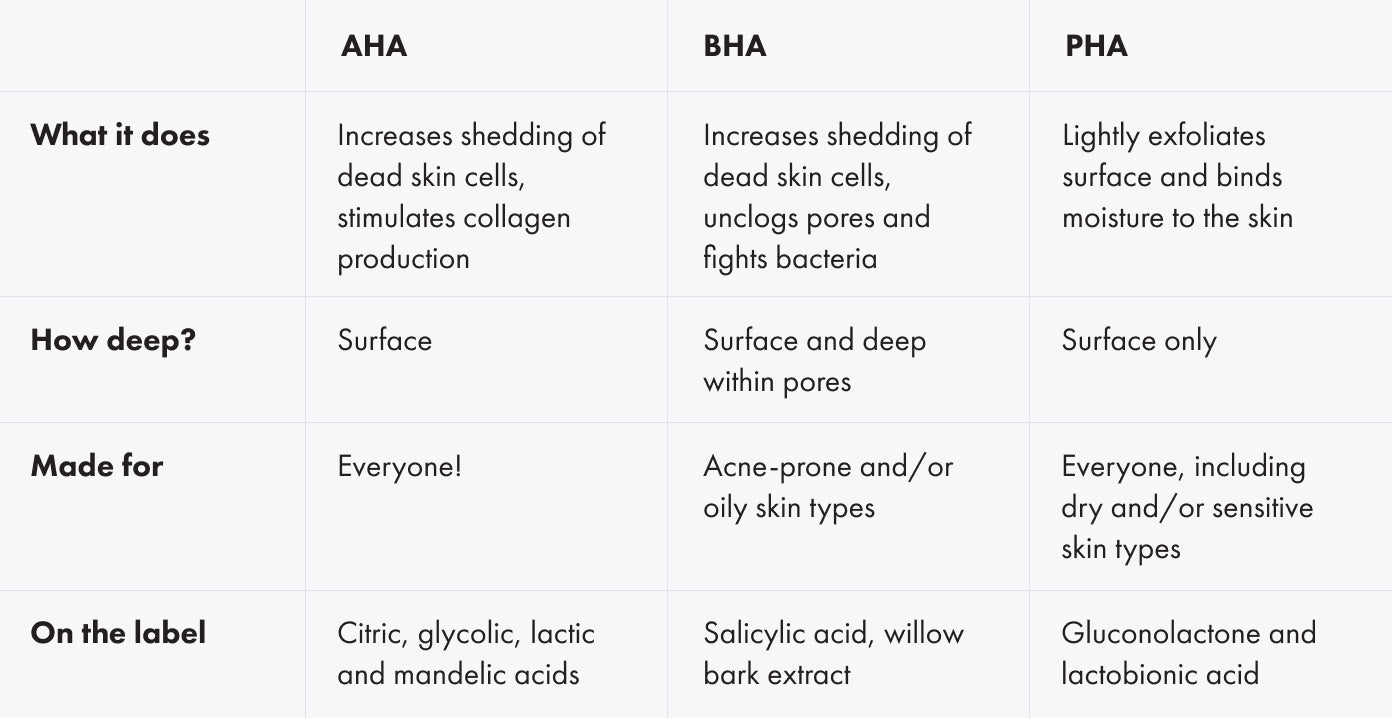 | | AHA | BHA | PHA |
|---|---|---|---|
| What it does | Increases shedding of dead skin cells, stimulates collagen production | Increases shedding of dead skin cells, unclogs pores and fights bacteria | Lightly exfoliates surface and binds moisture to the skin |
| How deep? | Surface | Surface and deep within pores | Surface only |
| Made for | Everyone! | Acne-prone and/or oily skin types | Everyone, including dry and/or sensitive skin types |
| On the label | Citric, glycolic, lactic and mandelic acids | Salicylic acid, willow bark extract | Gluconolactone and lactobionic acid |